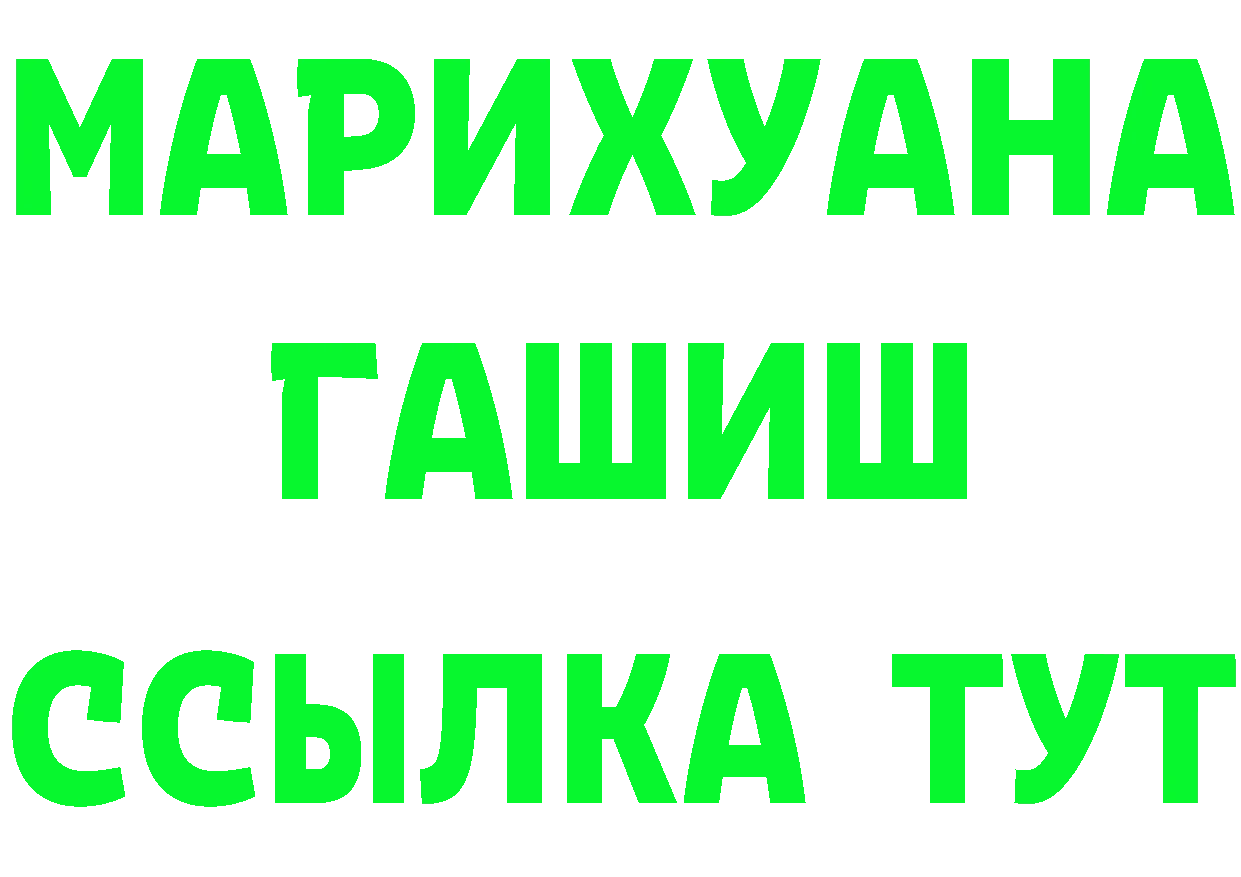 МАРИХУАНА
ГАШИШ
ССЫЛКА ТУТ